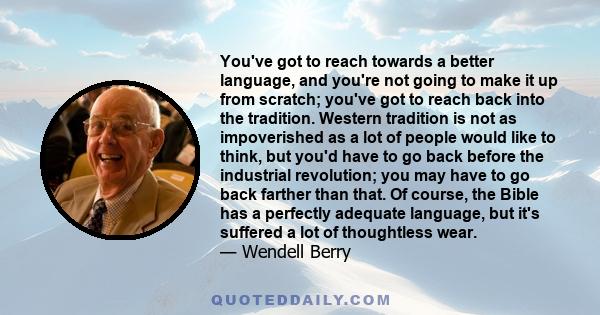 You've got to reach towards a better language, and you're not going to make it up from scratch; you've got to reach back into the tradition. Western tradition is not as impoverished as a lot of people would like to think, but you'd have to go back before the industrial revolution; you may have to go back farther than that. Of course, the Bible has a perfectly adequate language, but it's suffered a lot of thoughtless wear.
— Wendell Berry

QUOTEDDAILY.COM